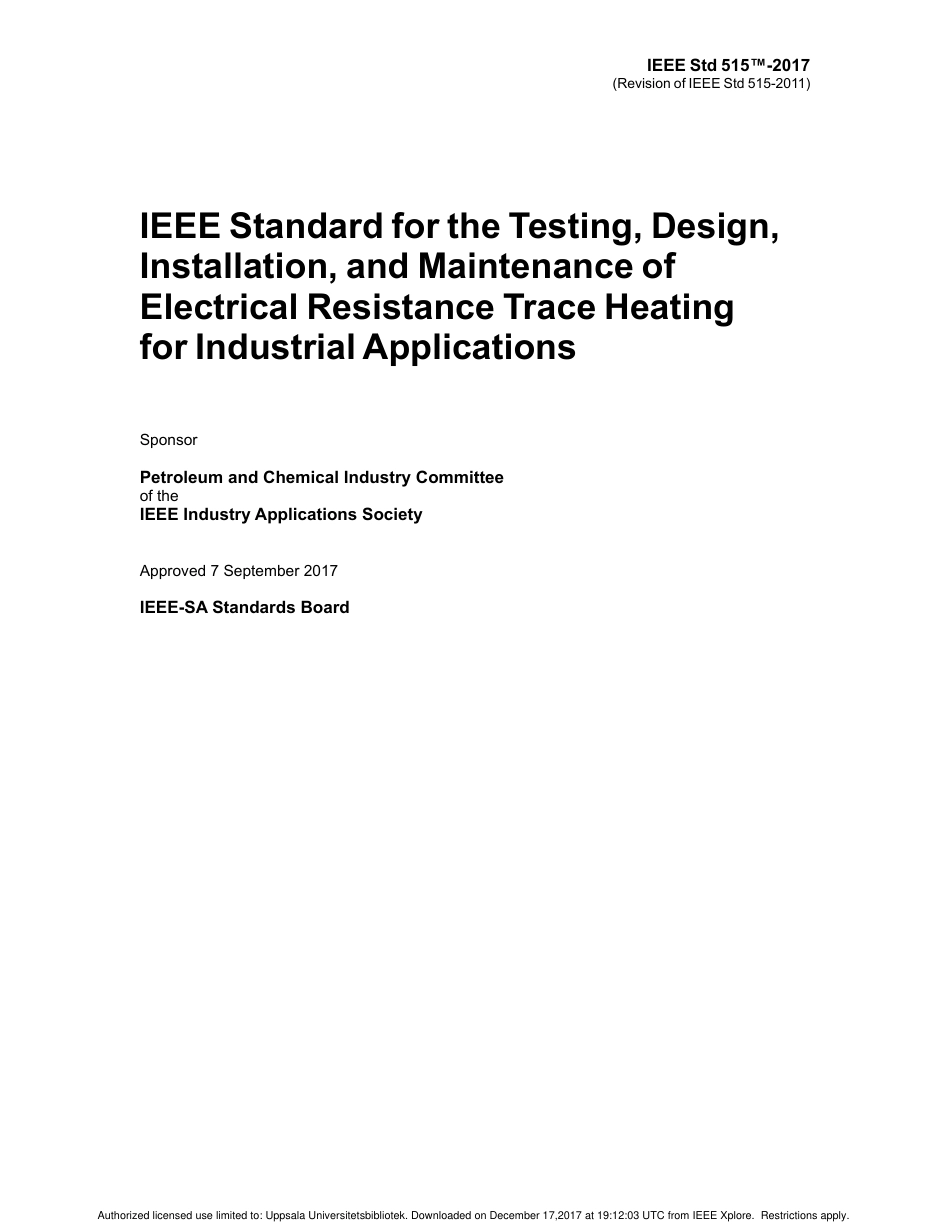 IEEE Std 515™-2017
(Revision of IEEE Std 515-2011)

IEEE Standard for the Testing, Design, Installation, and Maintenance of Electrical Resistance Trace Heating for Industrial Applications

Sponsor

Petroleum and Chemical Industry Committee
of the
IEEE Industry Applications Society

Approved 7 September 2017

IEEE-SA Standards Board

Authorized licensed use limited to: Uppsala Universitetsbibliotek. Downloaded on December 17,2017 at 19:12:03 UTC from IEEE Xplore. Restrictions apply.